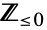 $\mathbb{Z}_{\leq 0}$